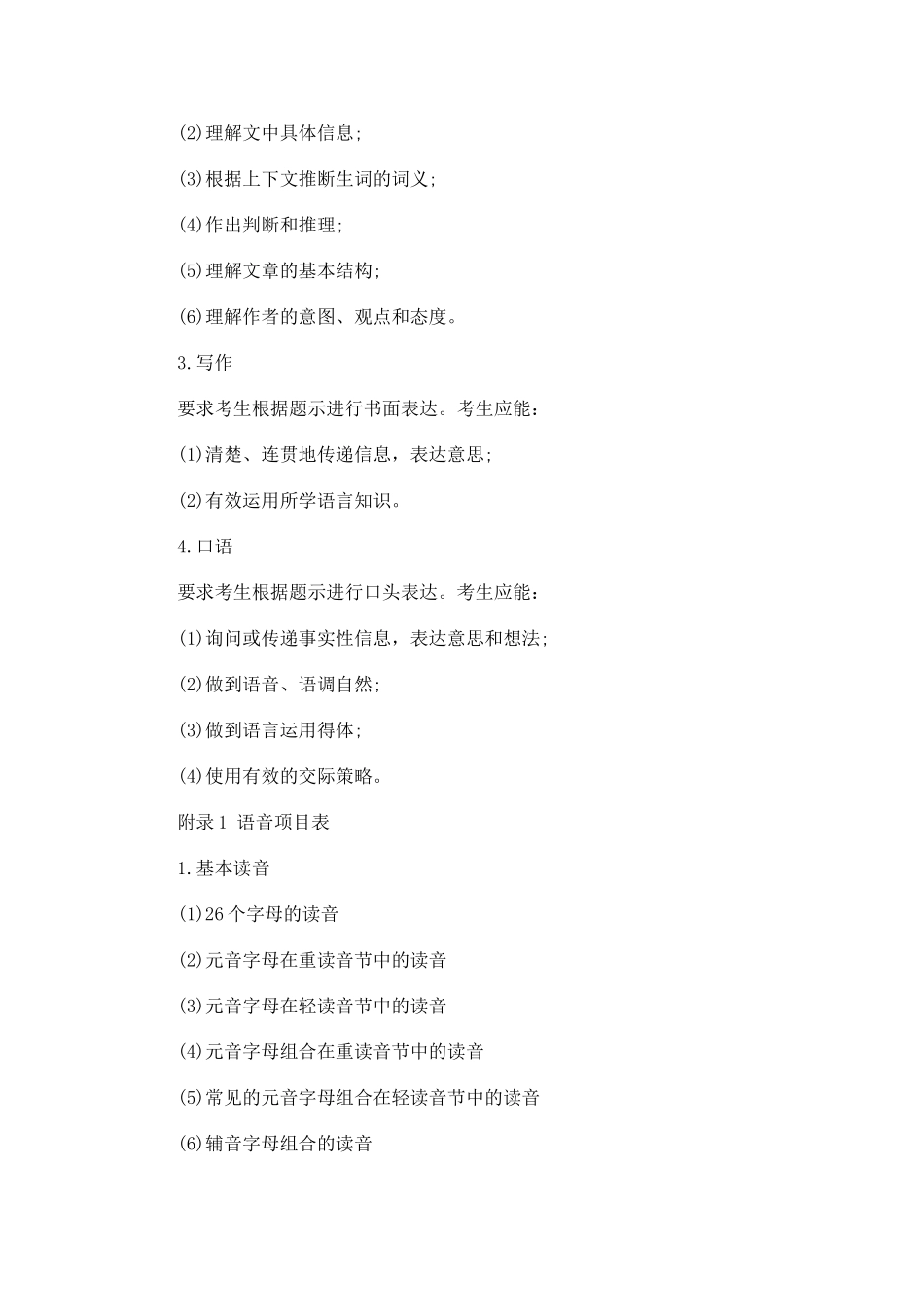 (2)理解文中具体信息;

(3)根据上下文推断生词的词义;

(4)作出判断和推理;

(5)理解文章的基本结构;

(6)理解作者的意图、观点和态度。

3.写作

要求考生根据题示进行书面表达。考生应能:

(1)清楚、连贯地传递信息，表达意思;

(2)有效运用所学语言知识。

4.口语

要求考生根据题示进行口头表达。考生应能:

(1)询问或传递事实性信息，表达意思和想法;

(2)做到语音、语调自然;

(3)做到语言运用得体;

(4)使用有效的交际策略。

附录1 语音项目表

1.基本读音

(1)26个字母的读音

(2)元音字母在重读音节中的读音

(3)元音字母在轻读音节中的读音

(4)元音字母组合在重读音节中的读音

(5)常见的元音字母组合在轻读音节中的读音

(6)辅音字母组合的读音